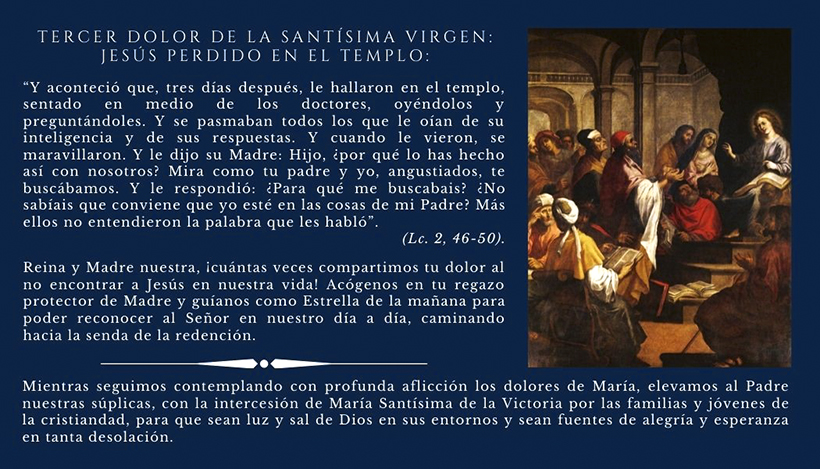 TERCER DOLOR DE LA SANTÍSIMA VIRGEN:
JESÚS PERDIDO EN EL TEMPLO:

"Y aconteció que, tres días después, le hallaron en el templo, sentado en medio de los doctores, oyéndolos y preguntándoles. Y se pasmaban todos los que le oían de su inteligencia y de sus respuestas. Y cuando le vieron, se maravillaron. Y le dijo su Madre: Hijo, ¿por qué lo has hecho así con nosotros? Mira como tu padre y yo, angustiados, te buscábamos. Y le respondió: ¿Para qué me buscabais? ¿No sabíais que conviene que yo esté en las cosas de mi Padre? Más ellos no entendieron la palabra que les habló".

(Lc. 2, 46-50).

Reina y Madre nuestra, ¡cuántas veces compartimos tu dolor al no encontrar a Jesús en nuestra vida! Acógenos en tu regazo protector de Madre y guíanos como Estrella de la mañana para poder reconocer al Señor en nuestro día a día, caminando hacia la senda de la redención.

Mientras seguimos contemplando con profunda aflicción los dolores de María, elevamos al Padre nuestras súplicas, con la intercesión de María Santísima de la Victoria por las familias y jóvenes de la cristiandad, para que sean luz y sal de Dios en sus entornos y sean fuentes de alegría y esperanza en tanta desolación.